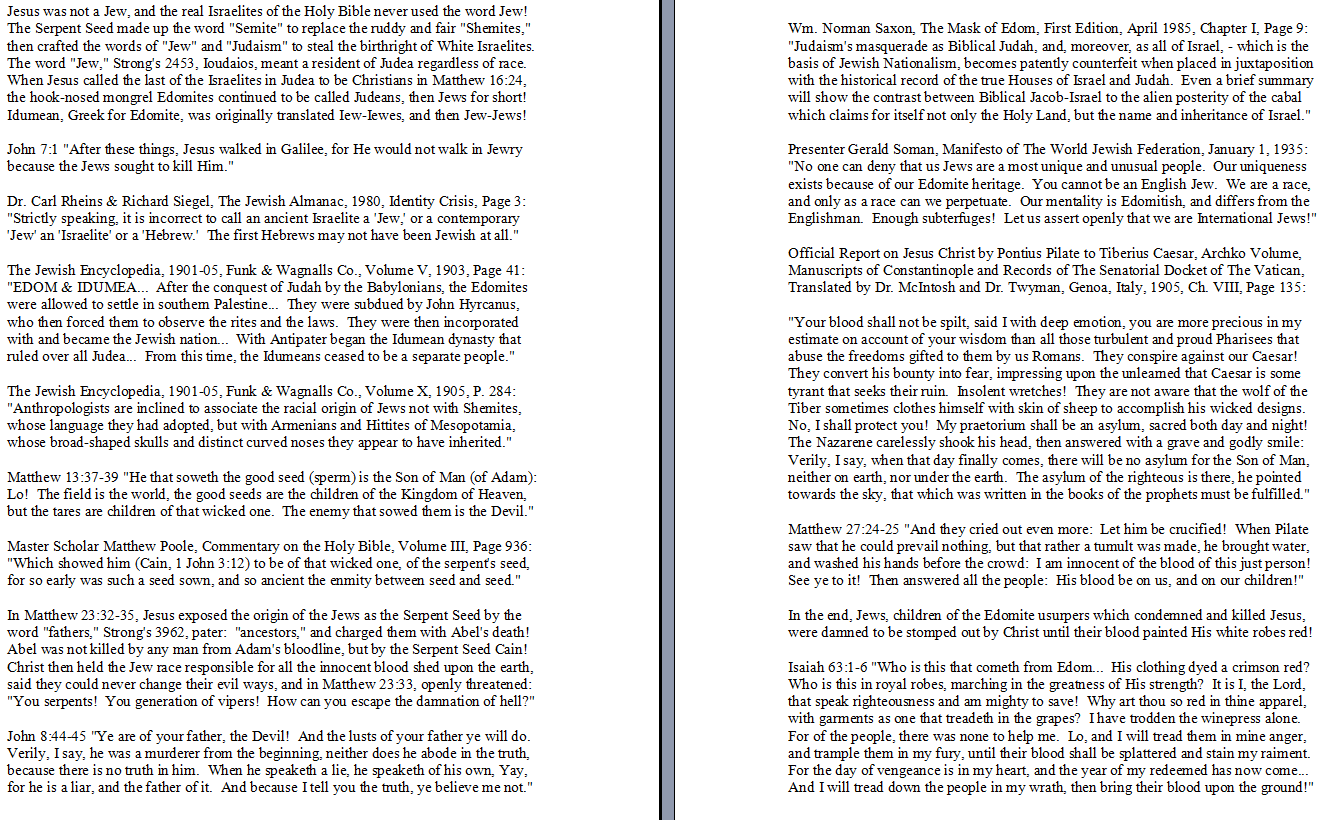 Jesus was not a Jew, and the real Israelites of the Holy Bible never used the word Jew! The Serpent Seed made up the word "Semite" to replace the ruddy and fair "Shemites," then crafted the words of "Jew" and "Judaism" to steal the birthright of White Israelites. The word "Jew," Strong's 2453, Ioudaios, meant a resident of Judea regardless of race. When Jesus called the last of the Israelites in Judea to be Christians in Matthew 16:24, the hook-nosed mongrel Edomites continued to be called Judeans, then Jews for short! Idumean, Greek for Edomite, was originally translated Iew-Iewes, and then Jew-Jews!

John 7:1 "After these things, Jesus walked in Galilee, for He would not walk in Jewry because the Jews sought to kill Him."

Dr. Carl Rheins & Richard Siegel, The Jewish Almanac, 1980, Identity Crisis, Page 3: "Strictly speaking, it is incorrect to call an ancient Israelite a 'Jew,' or a contemporary 'Jew' an 'Israelite' or a 'Hebrew.' The first Hebrews may not have been Jewish at all."

The Jewish Encyclopedia, 1901-05, Funk & Wagnalls Co., Volume V, 1903, Page 41: "EDOM & IDUMEA... After the conquest of Judah by the Babylonians, the Edomites were allowed to settle in southern Palestine... They were subdued by John Hyrcanus, who then forced them to observe the rites and the laws. They were then incorporated with and became the Jewish nation... With Antipater began the Idumean dynasty that ruled over all Judea... From this time, the Idumeans ceased to be a separate people."

The Jewish Encyclopedia, 1901-05, Funk & Wagnalls Co., Volume X, 1905, P. 284: "Anthropologists are inclined to associate the racial origin of Jews not with Shemites, whose language they had adopted, but with Armenians and Hittites of Mesopotamia, whose broad-shaped skulls and distinct curved noses they appear to have inherited."

Matthew 13:37-39 "He that soweth the good seed (sperm) is the Son of Man (of Adam): Lo! The field is the world, the good seeds are the children of the Kingdom of Heaven, but the tares are children of that wicked one. The enemy that sowed them is the Devil."

Master Scholar Matthew Poole, Commentary on the Holy Bible, Volume III, Page 936: "Which showed him (Cain, 1 John 3:12) to be of that wicked one, of the serpent's seed, for so early was such a seed sown, and so ancient the enmity between seed and seed."

In Matthew 23:32-35, Jesus exposed the origin of the Jews as the Serpent Seed by the word "fathers," Strong's 3962, pater: "ancestors," and charged them with Abel's death! Abel was not killed by any man from Adam's bloodline, but by the Serpent Seed Cain! Christ then held the Jew race responsible for all the innocent blood shed upon the earth, said they could never change their evil ways, and in Matthew 23:33, openly threatened: "You serpents! You generation of vipers! How can you escape the damnation of hell?"

John 8:44-45 "Ye are of your father, the Devil! And the lusts of your father ye will do. Verily, I say, he was a murderer from the beginning, neither does he abode in the truth, because there is no truth in him. When he speaketh a lie, he speaketh of his own, Yay, for he is a liar, and the father of it. And because I tell you the truth, ye believe me not."

Wm. Norman Saxon, The Mask of Edom, First Edition, April 1985, Chapter I, Page 9: "Judaism's masquerade as Biblical Judah, and, moreover, as all of Israel, - which is the basis of Jewish Nationalism, becomes patently counterfeit when placed in juxtaposition with the historical record of the true Houses of Israel and Judah. Even a brief summary will show the contrast between Biblical Jacob-Israel to the alien posterity of the cabal which claims for itself not only the Holy Land, but the name and inheritance of Israel."

Presenter Gerald Soman, Manifesto of The World Jewish Federation, January 1, 1935: "No one can deny that us Jews are a most unique and unusual people. Our uniqueness exists because of our Edomite heritage. You cannot be an English Jew. We are a race, and only as a race can we perpetuate. Our mentality is Edomitish, and differs from the Englishman. Enough subterfuges! Let us assert openly that we are International Jews!"

Official Report on Jesus Christ by Pontius Pilate to Tiberius Caesar, Archko Volume, Manuscripts of Constantinople and Records of The Senatorial Docket of The Vatican, Translated by Dr. McIntosh and Dr. Twyman, Genoa, Italy, 1905, Ch. VIII, Page 135:

"Your blood shall not be spilt, said I with deep emotion, you are more precious in my estimate on account of your wisdom than all those turbulent and proud Pharisees that abuse the freedoms gifted to them by us Romans. They conspire against our Caesar! They convert his bounty into fear, impressing upon the unlearned that Caesar is some tyrant that seeks their ruin. Insolent wretches! They are not aware that the wolf of the Tiber sometimes clothes himself with skin of sheep to accomplish his wicked designs. No, I shall protect you! My praetorium shall be an asylum, sacred both day and night! The Nazarene carelessly shook his head, then answered with a grave and godly smile: Verily, I say, when that day finally comes, there will be no asylum for the Son of Man, neither on earth, nor under the earth. The asylum of the righteous is there, he pointed towards the sky, that which was written in the books of the prophets must be fulfilled."

Matthew 27:24-25 "And they cried out even more: Let him be crucified! When Pilate saw that he could prevail nothing, but that rather a tumult was made, he brought water, and washed his hands before the crowd: I am innocent of the blood of this just person! See ye to it! Then answered all the people: His blood be on us, and on our children!"

In the end, Jews, children of the Edomite usurpers which condemned and killed Jesus, were damned to be stomped out by Christ until their blood painted His white robes red!

Isaiah 63:1-6 "Who is this that cometh from Edom... His clothing dyed a crimson red? Who is this in royal robes, marching in the greatness of His strength? It is I, the Lord, that speak righteousness and am mighty to save! Why art thou so red in thine apparel, with garments as one that treadeth in the grapes? I have trodden the winepress alone. For of the people, there was none to help me. Lo, and I will tread them in mine anger, and trample them in my fury, until their blood shall be splattered and stain my raiment. For the day of vengeance is in my heart, and the year of my redeemed has now come... And I will tread down the people in my wrath, then bring their blood upon the ground!"